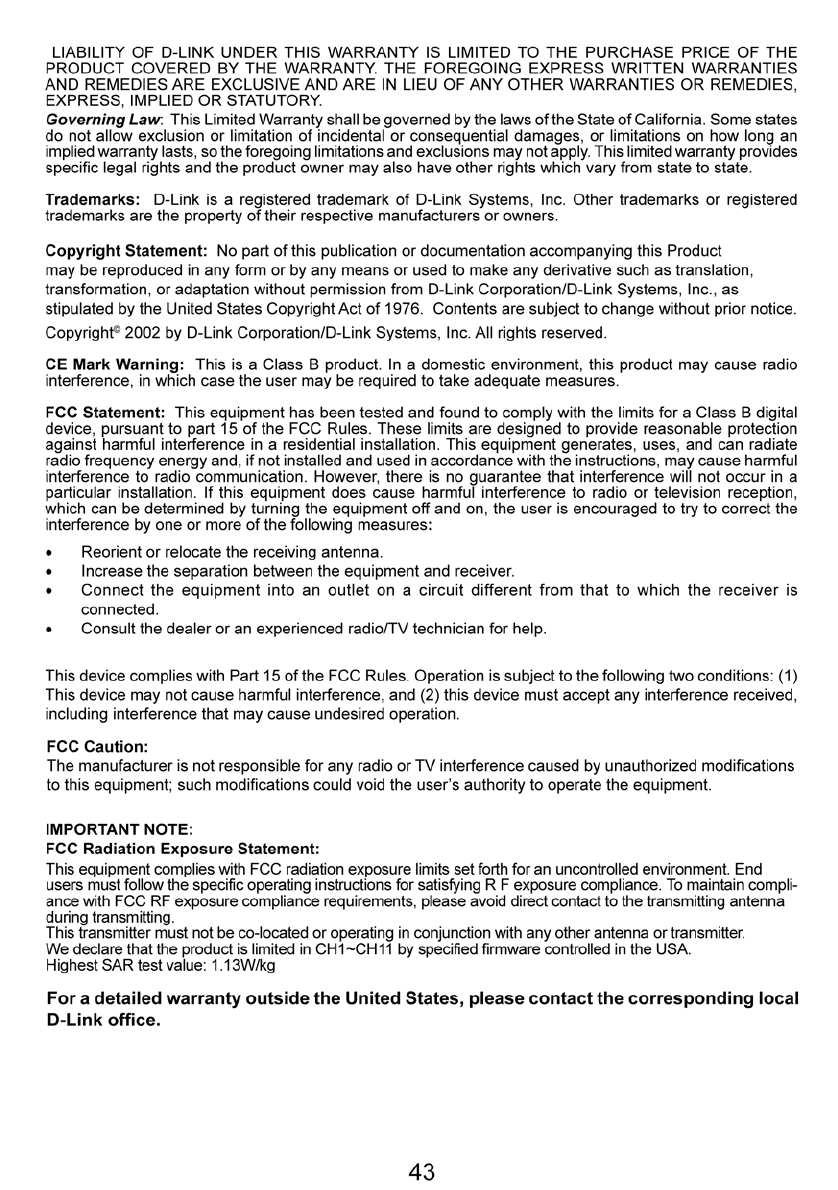 LIABILITY OF D-LINK UNDER THIS WARRANTY IS LIMITED TO THE PURCHASE PRICE OF THE PRODUCT COVERED BY THE WARRANTY. THE FOREGOING EXPRESS WRITTEN WARRANTIES AND REMEDIES ARE EXCLUSIVE AND ARE IN LIEU OF ANY OTHER WARRANTIES OR REMEDIES, EXPRESS, IMPLIED OR STATUTORY.

Governing Law: This Limited Warranty shall be governed by the laws of the State of California. Some states do not allow exclusion or limitation of incidental or consequential damages, or limitations on how long an implied warranty lasts, so the foregoing limitations and exclusions may not apply. This limited warranty provides specific legal rights and the product owner may also have other rights which vary from state to state.

Trademarks: D-Link is a registered trademark of D-Link Systems, Inc. Other trademarks or registered trademarks are the property of their respective manufacturers or owners.

Copyright Statement: No part of this publication or documentation accompanying this Product may be reproduced in any form or by any means or used to make any derivative such as translation, transformation, or adaptation without permission from D-Link Corporation/D-Link Systems, Inc., as stipulated by the United States Copyright Act of 1976. Contents are subject to change without prior notice. Copyright© 2002 by D-Link Corporation/D-Link Systems, Inc. All rights reserved.

CE Mark Warning: This is a Class B product. In a domestic environment, this product may cause radio interference, in which case the user may be required to take adequate measures.

FCC Statement: This equipment has been tested and found to comply with the limits for a Class B digital device, pursuant to part 15 of the FCC Rules. These limits are designed to provide reasonable protection against harmful interference in a residential installation. This equipment generates, uses, and can radiate radio frequency energy and, if not installed and used in accordance with the instructions, may cause harmful interference to radio communication. However, there is no guarantee that interference will not occur in a particular installation. If this equipment does cause harmful interference to radio or television reception, which can be determined by turning the equipment off and on, the user is encouraged to try to correct the interference by one or more of the following measures:

• Reorient or relocate the receiving antenna.
• Increase the separation between the equipment and receiver.
• Connect the equipment into an outlet on a circuit different from that to which the receiver is connected.
• Consult the dealer or an experienced radio/TV technician for help.

This device complies with Part 15 of the FCC Rules. Operation is subject to the following two conditions: (1) This device may not cause harmful interference, and (2) this device must accept any interference received, including interference that may cause undesired operation.

FCC Caution:
The manufacturer is not responsible for any radio or TV interference caused by unauthorized modifications to this equipment; such modifications could void the user's authority to operate the equipment.

IMPORTANT NOTE:
FCC Radiation Exposure Statement:
This equipment complies with FCC radiation exposure limits set forth for an uncontrolled environment. End users must follow the specific operating instructions for satisfying R F exposure compliance. To maintain compliance with FCC RF exposure compliance requirements, please avoid direct contact to the transmitting antenna during transmitting.
This transmitter must not be co-located or operating in conjunction with any other antenna or transmitter.
We declare that the product is limited in CH1~CH11 by specified firmware controlled in the USA.
Highest SAR test value: 1.13W/kg

For a detailed warranty outside the United States, please contact the corresponding local D-Link office.

43